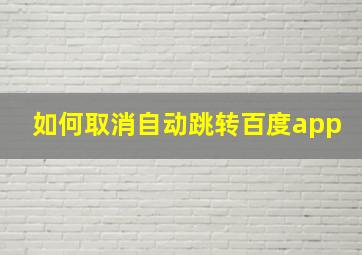 如何取消自动跳转百度app